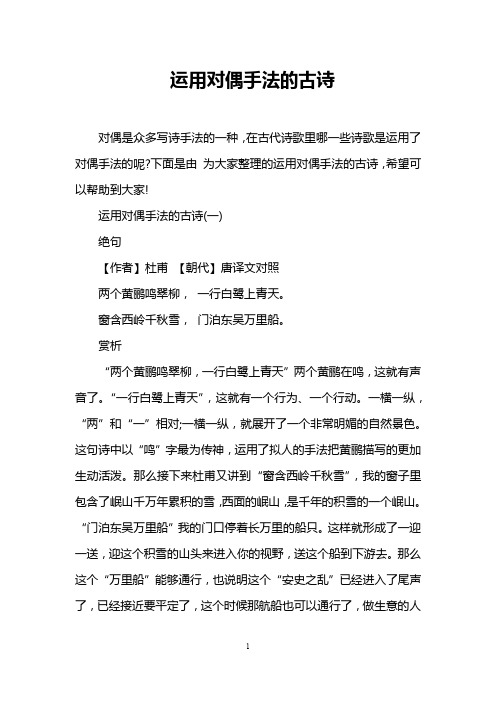 运用对偶手法的古诗

对偶是众多写诗手法的一种，在古代诗歌里哪一些诗歌是运用了对偶手法的呢?下面是由 为大家整理的运用对偶手法的古诗，希望可以帮助到大家!

运用对偶手法的古诗(一)

绝句

【作者】杜甫 【朝代】唐译文对照

两个黄鹂鸣翠柳， 一行白鹭上青天。

窗含西岭千秋雪， 门泊东吴万里船。

赏析

“两个黄鹂鸣翠柳，一行白鹭上青天”两个黄鹂在鸣，这就有声音了。“一行白鹭上青天”，这就有一个行为、一个行动。一横一纵，“两”和“一”相对;一横一纵，就展开了一个非常明媚的自然景色。这句诗中以“鸣”字最为传神，运用了拟人的手法把黄鹂描写的更加生动活泼。那么接下来杜甫又讲到“窗含西岭千秋雪”，我的窗子里包含了岷山千万年累积的雪，西面的岷山，是千年的积雪的一个岷山。“门泊东吴万里船”我的门口停着长万里的船只。这样就形成了一迎一送，迎这个积雪的山头来进入你的视野，送这个船到下游去。那么这个“万里船”能够通行，也说明这个“安史之乱”已经进入了尾声了，已经接近要平定了，这个时候那航船也可以通行了，做生意的人

1